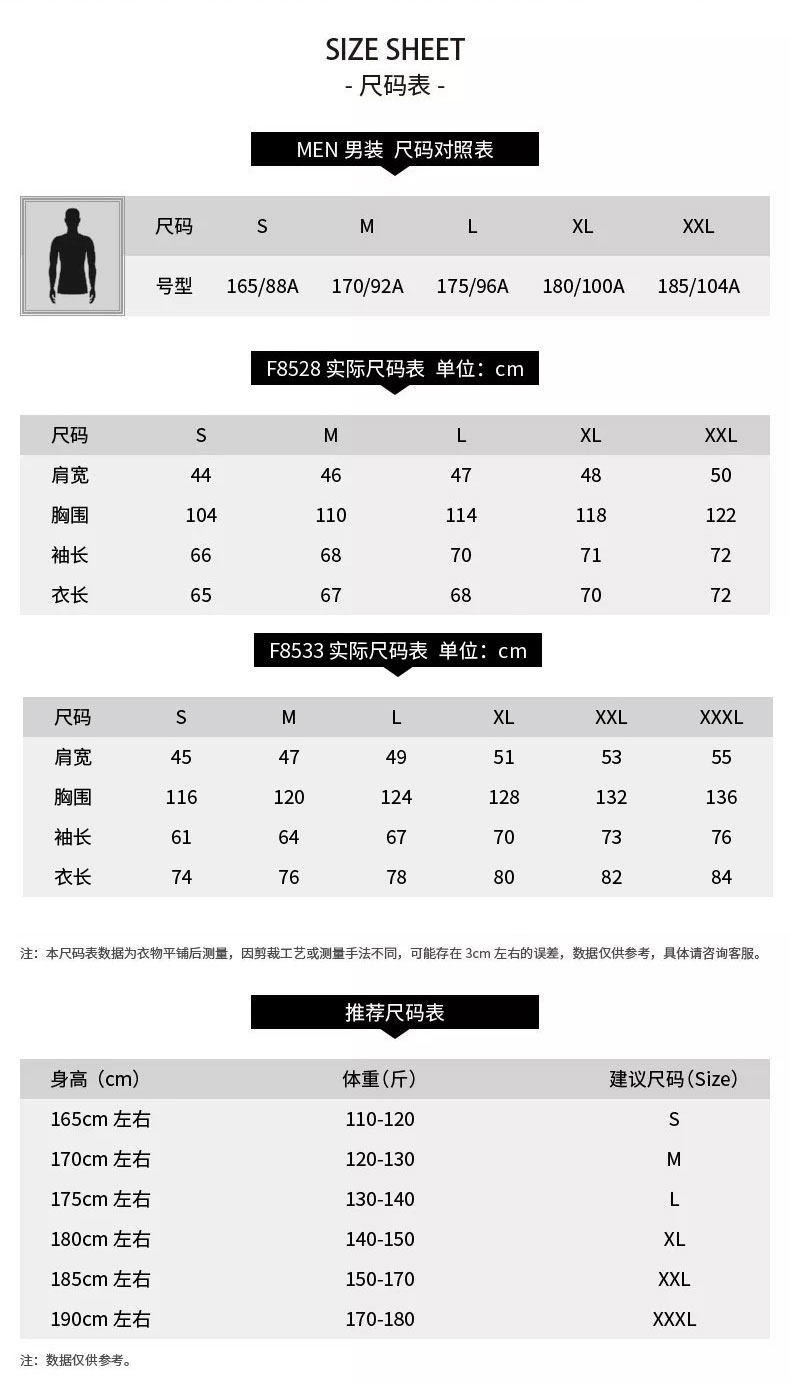 SIZE SHEET
- 尺码表 -

MEN 男装 尺码对照表

| 尺码 | S | M | L | XL | XXL |
|---|---|---|---|---|---|
| 号型 | 165/88A | 170/92A | 175/96A | 180/100A | 185/104A |

F8528 实际尺码表 单位：cm

| 尺码 | S | M | L | XL | XXL |
|---|---|---|---|---|---|
| 肩宽 | 44 | 46 | 47 | 48 | 50 |
| 胸围 | 104 | 110 | 114 | 118 | 122 |
| 袖长 | 66 | 68 | 70 | 71 | 72 |
| 衣长 | 65 | 67 | 68 | 70 | 72 |

F8533 实际尺码表 单位：cm

| 尺码 | S | M | L | XL | XXL | XXXL |
|---|---|---|---|---|---|---|
| 肩宽 | 45 | 47 | 49 | 51 | 53 | 55 |
| 胸围 | 116 | 120 | 124 | 128 | 132 | 136 |
| 袖长 | 61 | 64 | 67 | 70 | 73 | 76 |
| 衣长 | 74 | 76 | 78 | 80 | 82 | 84 |

注：本尺码表数据为衣物平铺后测量，因剪裁工艺或测量手法不同，可能存在 3cm 左右的误差，数据仅供参考，具体请咨询客服。

推荐尺码表

| 身高（cm） | 体重(斤) | 建议尺码(Size) |
|---|---|---|
| 165cm 左右 | 110-120 | S |
| 170cm 左右 | 120-130 | M |
| 175cm 左右 | 130-140 | L |
| 180cm 左右 | 140-150 | XL |
| 185cm 左右 | 150-170 | XXL |
| 190cm 左右 | 170-180 | XXXL |

注：数据仅供参考。